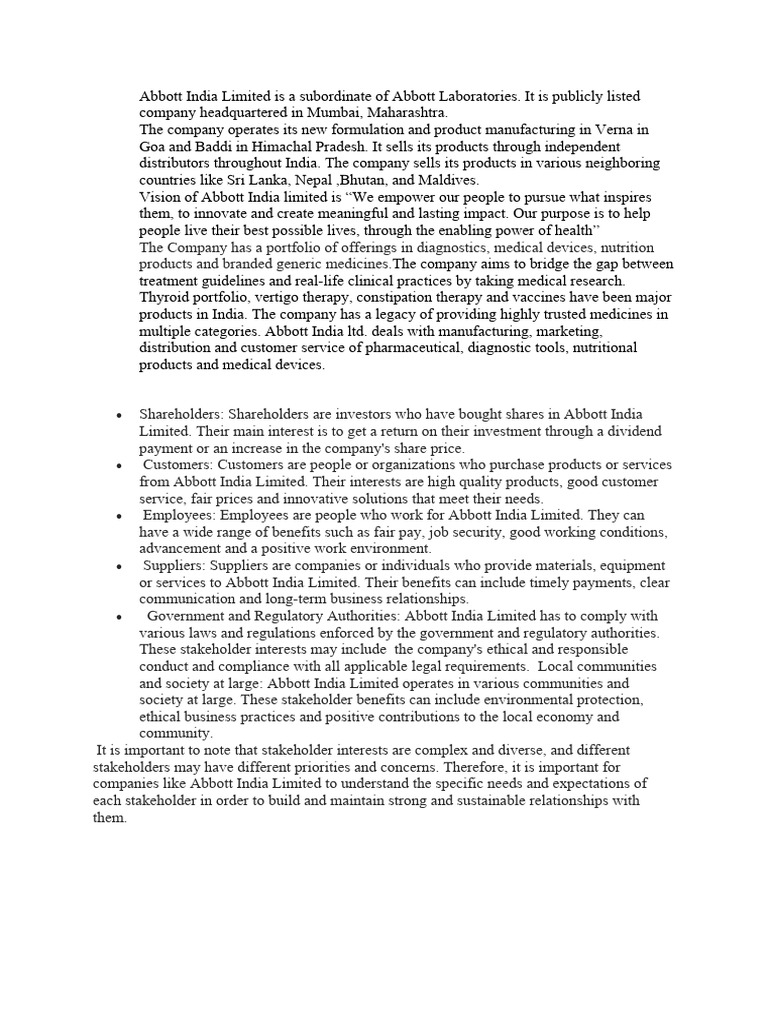 Abbott India Limited is a subordinate of Abbott Laboratories. It is publicly listed company headquartered in Mumbai, Maharashtra.
The company operates its new formulation and product manufacturing in Verna in Goa and Baddi in Himachal Pradesh. It sells its products through independent distributors throughout India. The company sells its products in various neighboring countries like Sri Lanka, Nepal ,Bhutan, and Maldives.
Vision of Abbott India limited is “We empower our people to pursue what inspires them, to innovate and create meaningful and lasting impact. Our purpose is to help people live their best possible lives, through the enabling power of health”
The Company has a portfolio of offerings in diagnostics, medical devices, nutrition products and branded generic medicines.The company aims to bridge the gap between treatment guidelines and real-life clinical practices by taking medical research. Thyroid portfolio, vertigo therapy, constipation therapy and vaccines have been major products in India. The company has a legacy of providing highly trusted medicines in multiple categories. Abbott India ltd. deals with manufacturing, marketing, distribution and customer service of pharmaceutical, diagnostic tools, nutritional products and medical devices.

• Shareholders: Shareholders are investors who have bought shares in Abbott India Limited. Their main interest is to get a return on their investment through a dividend payment or an increase in the company's share price.
• Customers: Customers are people or organizations who purchase products or services from Abbott India Limited. Their interests are high quality products, good customer service, fair prices and innovative solutions that meet their needs.
• Employees: Employees are people who work for Abbott India Limited. They can have a wide range of benefits such as fair pay, job security, good working conditions, advancement and a positive work environment.
• Suppliers: Suppliers are companies or individuals who provide materials, equipment or services to Abbott India Limited. Their benefits can include timely payments, clear communication and long-term business relationships.
• Government and Regulatory Authorities: Abbott India Limited has to comply with various laws and regulations enforced by the government and regulatory authorities. These stakeholder interests may include the company's ethical and responsible conduct and compliance with all applicable legal requirements. Local communities and society at large: Abbott India Limited operates in various communities and society at large. These stakeholder benefits can include environmental protection, ethical business practices and positive contributions to the local economy and community.
It is important to note that stakeholder interests are complex and diverse, and different stakeholders may have different priorities and concerns. Therefore, it is important for companies like Abbott India Limited to understand the specific needs and expectations of each stakeholder in order to build and maintain strong and sustainable relationships with them.